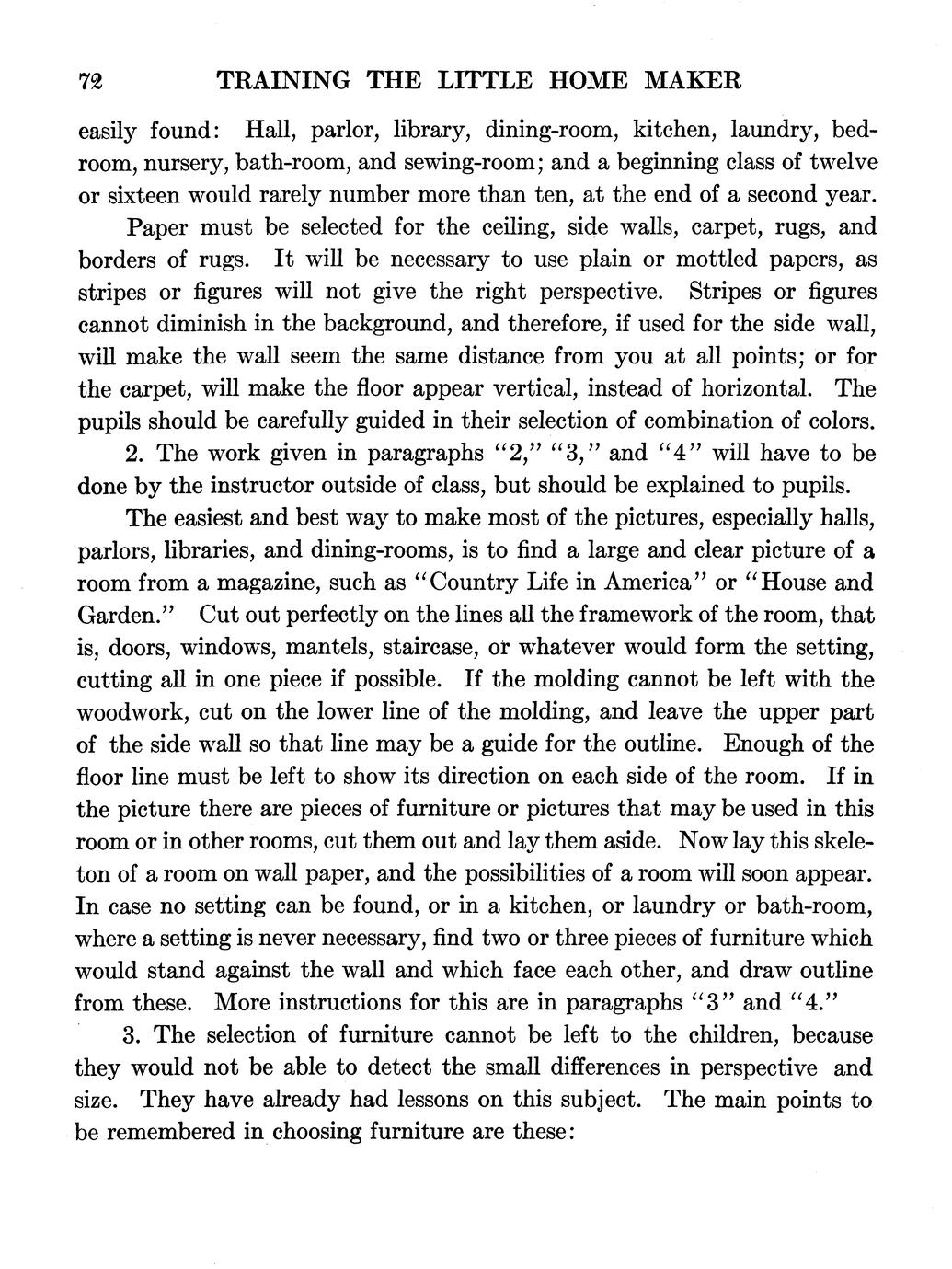 72 TRAINING THE LITTLE HOME MAKER

easily found: Hall, parlor, library, dining-room, kitchen, laundry, bedroom, nursery, bath-room, and sewing-room; and a beginning class of twelve or sixteen would rarely number more than ten, at the end of a second year.

Paper must be selected for the ceiling, side walls, carpet, rugs, and borders of rugs. It will be necessary to use plain or mottled papers, as stripes or figures will not give the right perspective. Stripes or figures cannot diminish in the background, and therefore, if used for the side wall, will make the wall seem the same distance from you at all points; or for the carpet, will make the floor appear vertical, instead of horizontal. The pupils should be carefully guided in their selection of combination of colors.

2. The work given in paragraphs "2," "3," and "4" will have to be done by the instructor outside of class, but should be explained to pupils.

The easiest and best way to make most of the pictures, especially halls, parlors, libraries, and dining-rooms, is to find a large and clear picture of a room from a magazine, such as "Country Life in America" or "House and Garden." Cut out perfectly on the lines all the framework of the room, that is, doors, windows, mantels, staircase, or whatever would form the setting, cutting all in one piece if possible. If the molding cannot be left with the woodwork, cut on the lower line of the molding, and leave the upper part of the side wall so that line may be a guide for the outline. Enough of the floor line must be left to show its direction on each side of the room. If in the picture there are pieces of furniture or pictures that may be used in this room or in other rooms, cut them out and lay them aside. Now lay this skeleton of a room on wall paper, and the possibilities of a room will soon appear. In case no setting can be found, or in a kitchen, or laundry or bath-room, where a setting is never necessary, find two or three pieces of furniture which would stand against the wall and which face each other, and draw outline from these. More instructions for this are in paragraphs "3" and "4."

3. The selection of furniture cannot be left to the children, because they would not be able to detect the small differences in perspective and size. They have already had lessons on this subject. The main points to be remembered in choosing furniture are these: